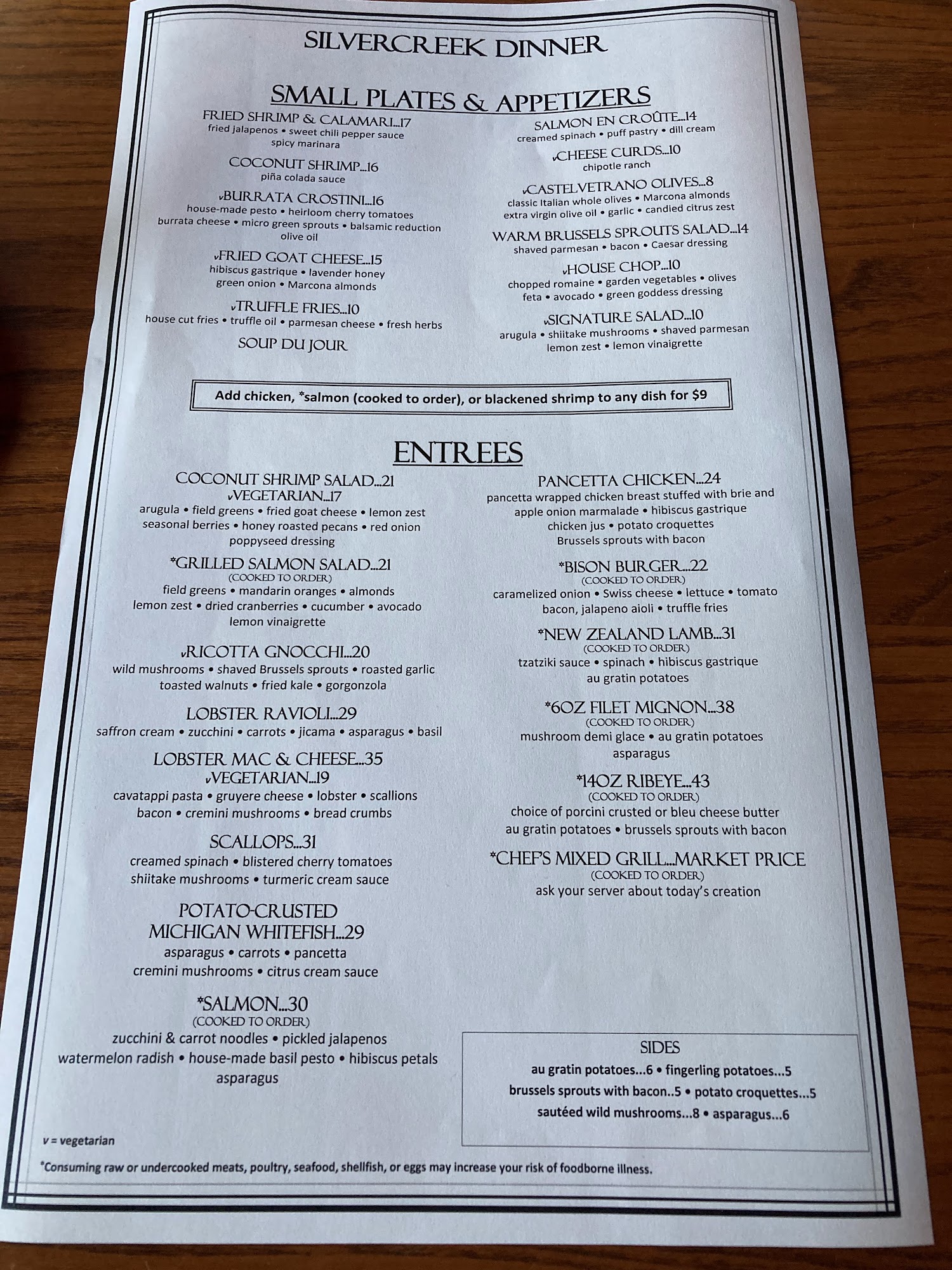 SILVERCREEK DINNER

SMALL PLATES & APPETIZERS

FRIED SHRIMP & CALAMARI...17
fried jalapenos • sweet chili pepper sauce
spicy marinara

COCONUT SHRIMP...16
piña colada sauce

vBURRATA CROSTINI...16
house-made pesto • heirloom cherry tomatoes
burrata cheese • micro green sprouts • balsamic reduction
olive oil

vFRIED GOAT CHEESE...15
hibiscus gastrique • lavender honey
green onion • Marcona almonds

vTRUFFLE FRIES...10
house cut fries • truffle oil • parmesan cheese • fresh herbs

SOUP DU JOUR

SALMON EN CROÛTE...14
creamed spinach • puff pastry • dill cream

vCHEESE CURDS...10
chipotle ranch

vCASTELVETRANO OLIVES...8
classic Italian whole olives • Marcona almonds
extra virgin olive oil • garlic • candied citrus zest

WARM BRUSSELS SPROUTS SALAD...14
shaved parmesan • bacon • Caesar dressing

vHOUSE CHOP...10
chopped romaine • garden vegetables • olives
feta • avocado • green goddess dressing

vSIGNATURE SALAD...10
arugula • shiitake mushrooms • shaved parmesan
lemon zest • lemon vinaigrette

Add chicken, *salmon (cooked to order), or blackened shrimp to any dish for $9

ENTREES

COCONUT SHRIMP SALAD...21
vVEGETARIAN...17
arugula • field greens • fried goat cheese • lemon zest
seasonal berries • honey roasted pecans • red onion
poppyseed dressing

*GRILLED SALMON SALAD...21
(COOKED TO ORDER)
field greens • mandarin oranges • almonds
lemon zest • dried cranberries • cucumber • avocado
lemon vinaigrette

vRICOTTA GNOCCHI...20
wild mushrooms • shaved Brussels sprouts • roasted garlic
toasted walnuts • fried kale • gorgonzola

LOBSTER RAVIOLI...29
saffron cream • zucchini • carrots • jicama • asparagus • basil

LOBSTER MAC & CHEESE...35
vVEGETARIAN...19
cavatappi pasta • gruyere cheese • lobster • scallions
bacon • cremini mushrooms • bread crumbs

SCALLOPS...31
creamed spinach • blistered cherry tomatoes
shiitake mushrooms • turmeric cream sauce

POTATO-CRUSTED
MICHIGAN WHITEFISH...29
asparagus • carrots • pancetta
cremini mushrooms • citrus cream sauce

*SALMON...30
(COOKED TO ORDER)
zucchini & carrot noodles • pickled jalapenos
watermelon radish • house-made basil pesto • hibiscus petals
asparagus

PANCETTA CHICKEN...24
pancetta wrapped chicken breast stuffed with brie and
apple onion marmalade • hibiscus gastrique
chicken jus • potato croquettes
Brussels sprouts with bacon

*BISON BURGER...22
(COOKED TO ORDER)
caramelized onion • Swiss cheese • lettuce • tomato
bacon, jalapeno aioli • truffle fries

*NEW ZEALAND LAMB...31
(COOKED TO ORDER)
tzatziki sauce • spinach • hibiscus gastrique
au gratin potatoes

*6OZ FILET MIGNON...38
(COOKED TO ORDER)
mushroom demi glace • au gratin potatoes
asparagus

*14OZ RIBEYE...43
(COOKED TO ORDER)
choice of porcini crusted or bleu cheese butter
au gratin potatoes • brussels sprouts with bacon

*CHEF'S MIXED GRILL...MARKET PRICE
(COOKED TO ORDER)
ask your server about today's creation

SIDES
au gratin potatoes...6 • fingerling potatoes...5
brussels sprouts with bacon..5 • potato croquettes...5
sautéed wild mushrooms...8 • asparagus...6

v = vegetarian

*Consuming raw or undercooked meats, poultry, seafood, shellfish, or eggs may increase your risk of foodborne illness.